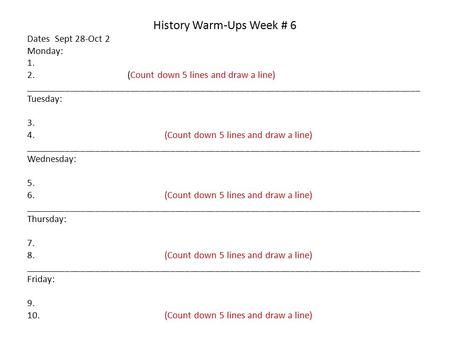 History Warm-Ups Week # 6

Dates Sept 28-Oct 2
Monday:
1.
2. (Count down 5 lines and draw a line)

Tuesday:

3.
4. (Count down 5 lines and draw a line)

Wednesday:

5.
6. (Count down 5 lines and draw a line)

Thursday:

7.
8. (Count down 5 lines and draw a line)

Friday:

9.
10. (Count down 5 lines and draw a line)